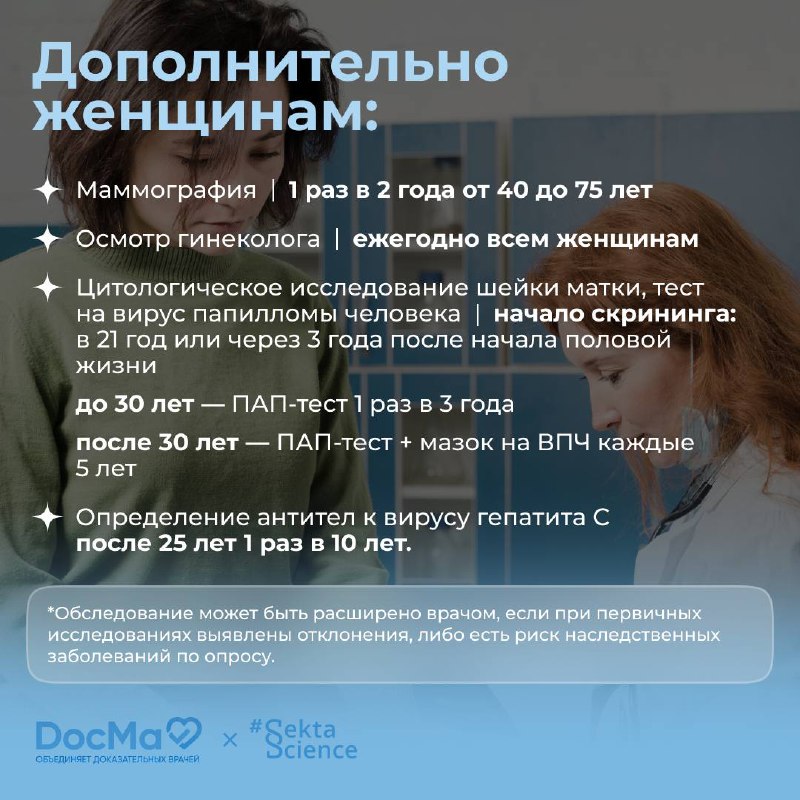 Дополнительно женщинам:

Маммография | 1 раз в 2 года от 40 до 75 лет

Осмотр гинеколога | ежегодно всем женщинам

Цитологическое исследование шейки матки, тест на вирус папилломы человека | начало скрининга: в 21 год или через 3 года после начала половой жизни

до 30 лет — ПАП-тест 1 раз в 3 года

после 30 лет — ПАП-тест + мазок на ВПЧ каждые 5 лет

Определение антител к вирусу гепатита С после 25 лет 1 раз в 10 лет.

*Обследование может быть расширено врачом, если при первичных исследованиях выявлены отклонения, либо есть риск наследственных заболеваний по опросу.

DocMa
ОБЪЕДИНЯЕТ ДОКАЗАТЕЛЬНЫХ ВРАЧЕЙ
× #Sekta Science